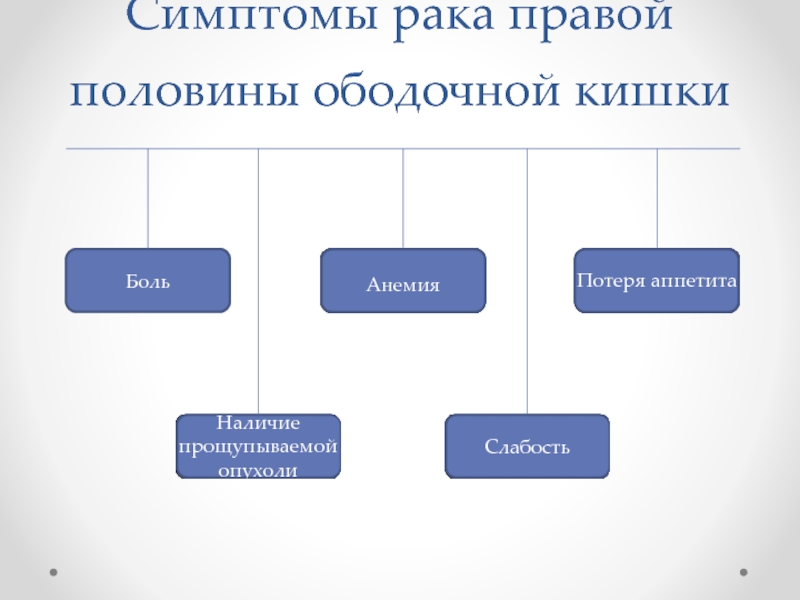 Симптомы рака правой половины ободочной кишки

Боль

Анемия

Потеря аппетита

Наличие прощупываемой опухоли

Слабость